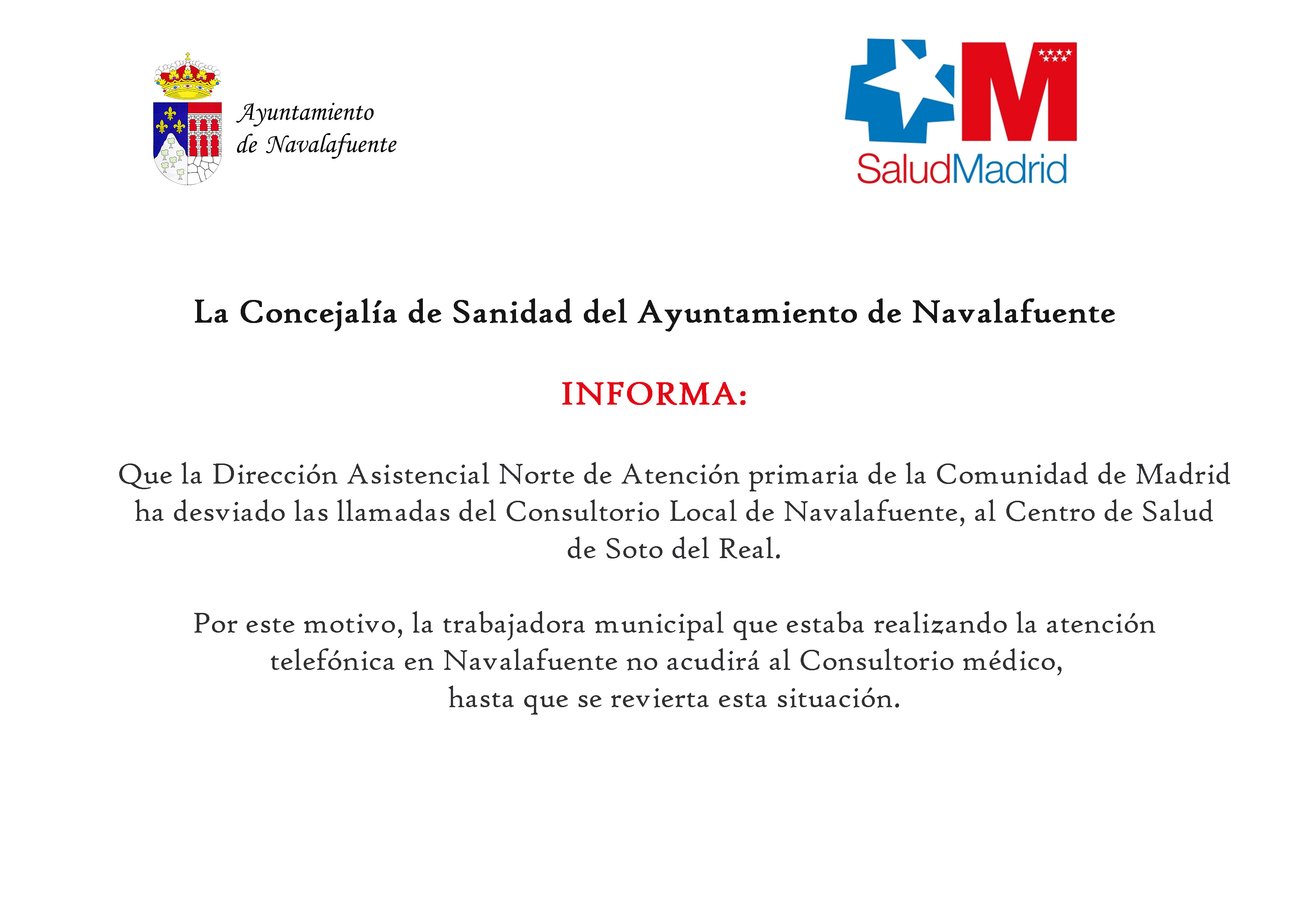 Ayuntamiento
de Navalafuente

SaludMadrid

La Concejalía de Sanidad del Ayuntamiento de Navalafuente

INFORMA:

Que la Dirección Asistencial Norte de Atención primaria de la Comunidad de Madrid ha desviado las llamadas del Consultorio Local de Navalafuente, al Centro de Salud de Soto del Real.

Por este motivo, la trabajadora municipal que estaba realizando la atención telefónica en Navalafuente no acudirá al Consultorio médico, hasta que se revierta esta situación.